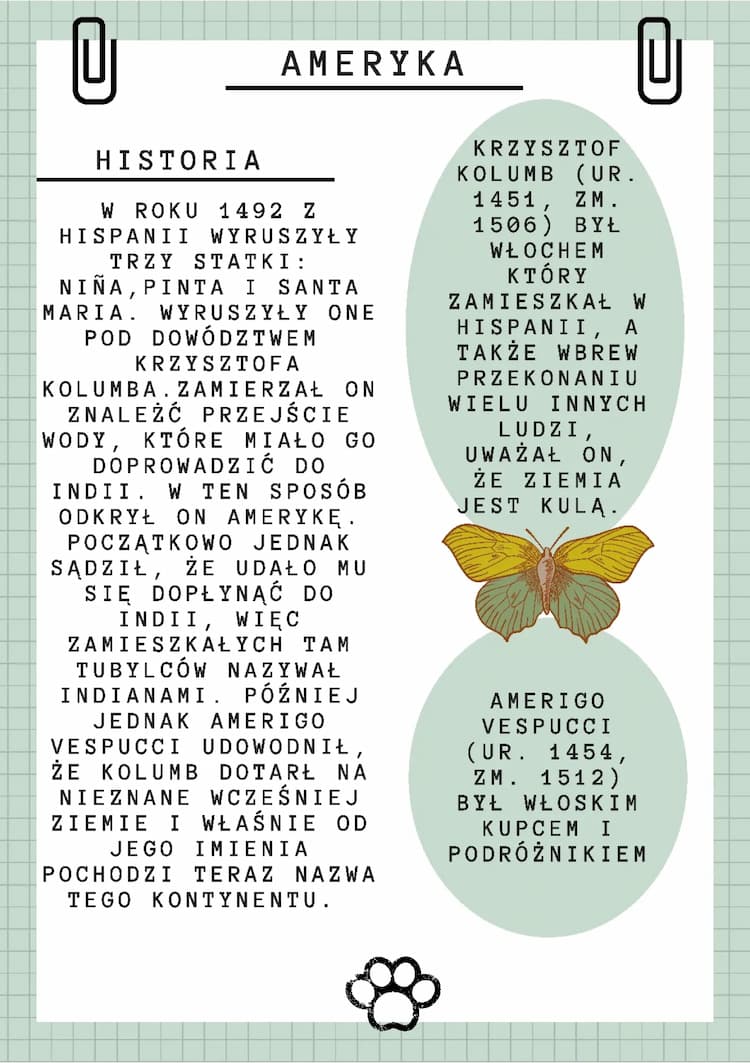 AMERYKA

HISTORIA

W ROKU 1492 Z HISPANII WYRUSZYŁY TRZY STATKI: NIÑA,PINTA I SANTA MARIA. WYRUSZYŁY ONE POD DOWÓDZTWEM KRZYSZTOFA KOLUMBA.ZAMIERZAŁ ON ZNALEŹĆ PRZEJŚCIE WODY, KTÓRE MIAŁO GO DOPROWADZIĆ DO INDII. W TEN SPOSÓB ODKRYŁ ON AMERYKĘ. POCZĄTKOWO JEDNAK SĄDZIŁ, ŻE UDAŁO MU SIĘ DOPŁYNĄĆ DO INDII, WIĘC ZAMIESZKAŁYCH TAM TUBYLCÓW NAZYWAŁ INDIANAMI. PÓŹNIEJ JEDNAK AMERIGO VESPUCCI UDOWODNIŁ, ŻE KOLUMB DOTARŁ NA NIEZNANE WCZEŚNIEJ ZIEMIE I WŁAŚNIE OD JEGO IMIENIA POCHODZI TERAZ NAZWA TEGO KONTYNENTU.

KRZYSZTOF KOLUMB (UR. 1451, ZM. 1506) BYŁ WŁOCHEM KTÓRY ZAMIESZKAŁ W HISPANII, A TAKŻE WBREW PRZEKONANIU WIELU INNYCH LUDZI, UWAŻAŁ ON, ŻE ZIEMIA JEST KULĄ.

AMERIGO VESPUCCI (UR. 1454, ZM. 1512) BYŁ WŁOSKIM KUPCEM I PODRÓŻNIKIEM